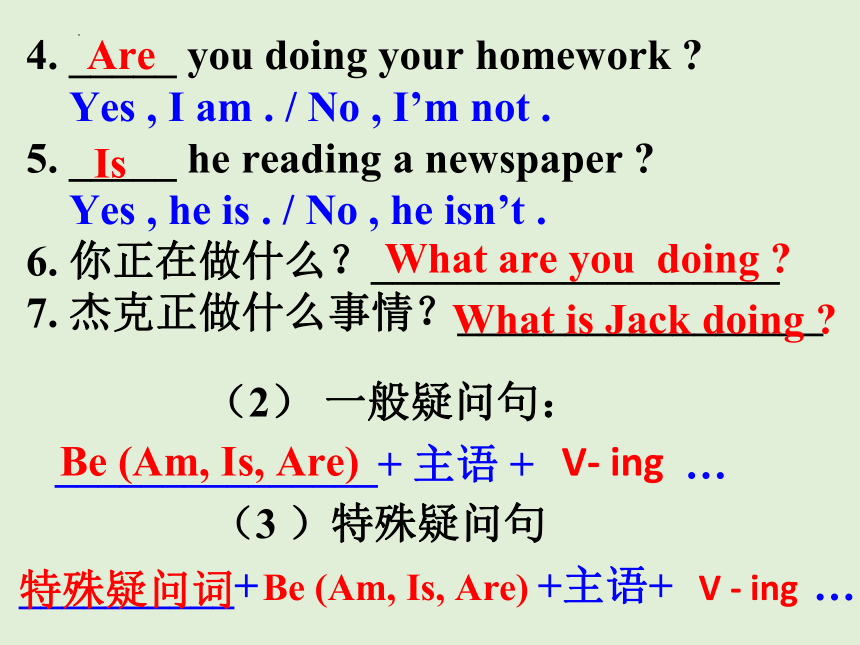 4. Are you doing your homework ?

Yes , I am . / No , I'm not .

5. Is he reading a newspaper ?

Yes , he is . / No , he isn't .

6. 你正在做什么？ What are you doing ?

7. 杰克正做什么事情？ What is Jack doing ?

（2） 一般疑问句：

Be (Am, Is, Are) + 主语 + V- ing …

（3 ）特殊疑问句

特殊疑问词+Be (Am, Is, Are) +主语+ V - ing …